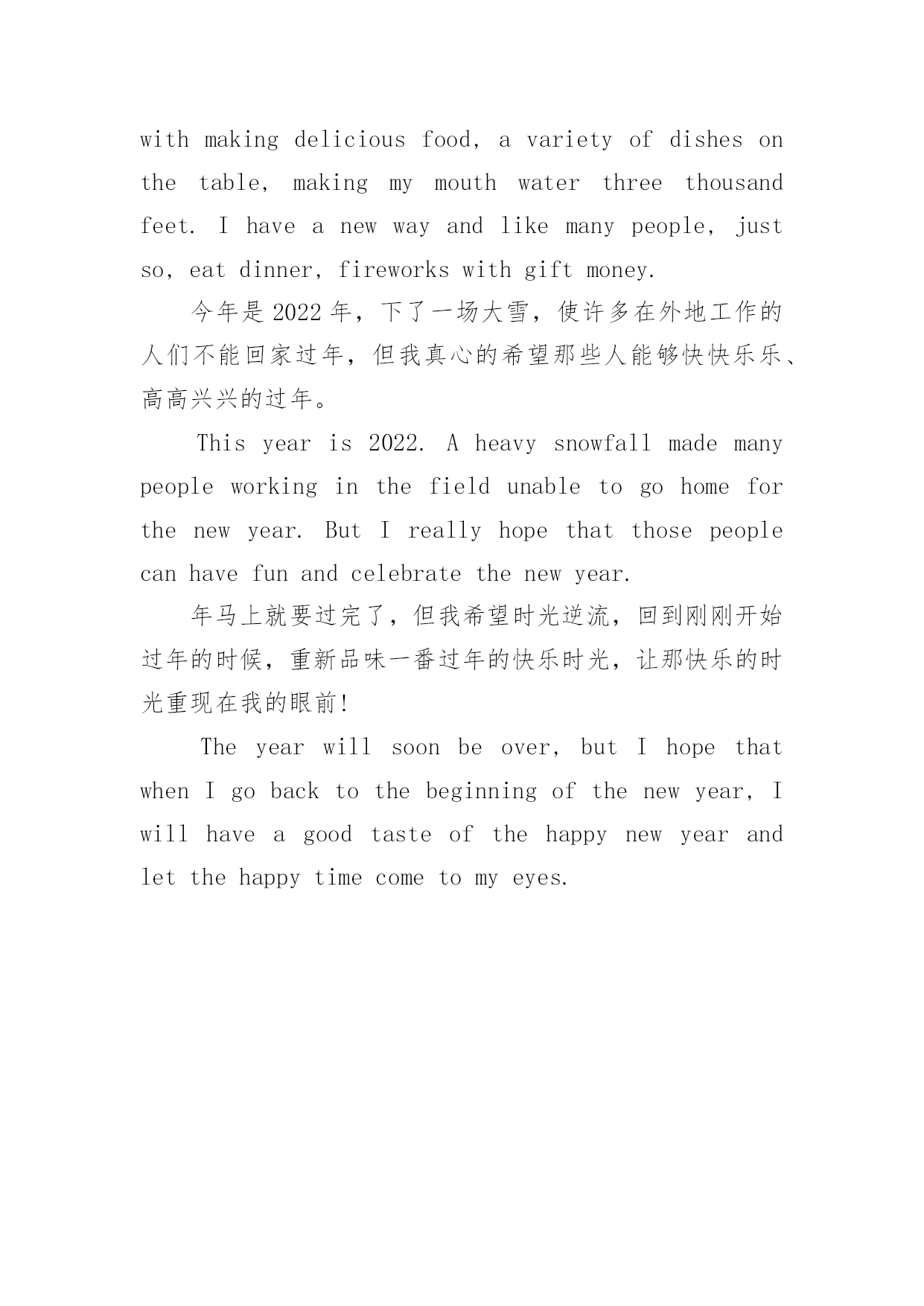 with making delicious food, a variety of dishes on the table, making my mouth water three thousand feet. I have a new way and like many people, just so, eat dinner, fireworks with gift money.

今年是2022年，下了一场大雪，使许多在外地工作的人们不能回家过年，但我真心的希望那些人能够快快乐乐、高高兴兴的过年。

This year is 2022. A heavy snowfall made many people working in the field unable to go home for the new year. But I really hope that those people can have fun and celebrate the new year.

年马上就要过完了，但我希望时光逆流，回到刚刚开始过年的时候，重新品味一番过年的快乐时光，让那快乐的时光重现在我的眼前!

The year will soon be over, but I hope that when I go back to the beginning of the new year, I will have a good taste of the happy new year and let the happy time come to my eyes.